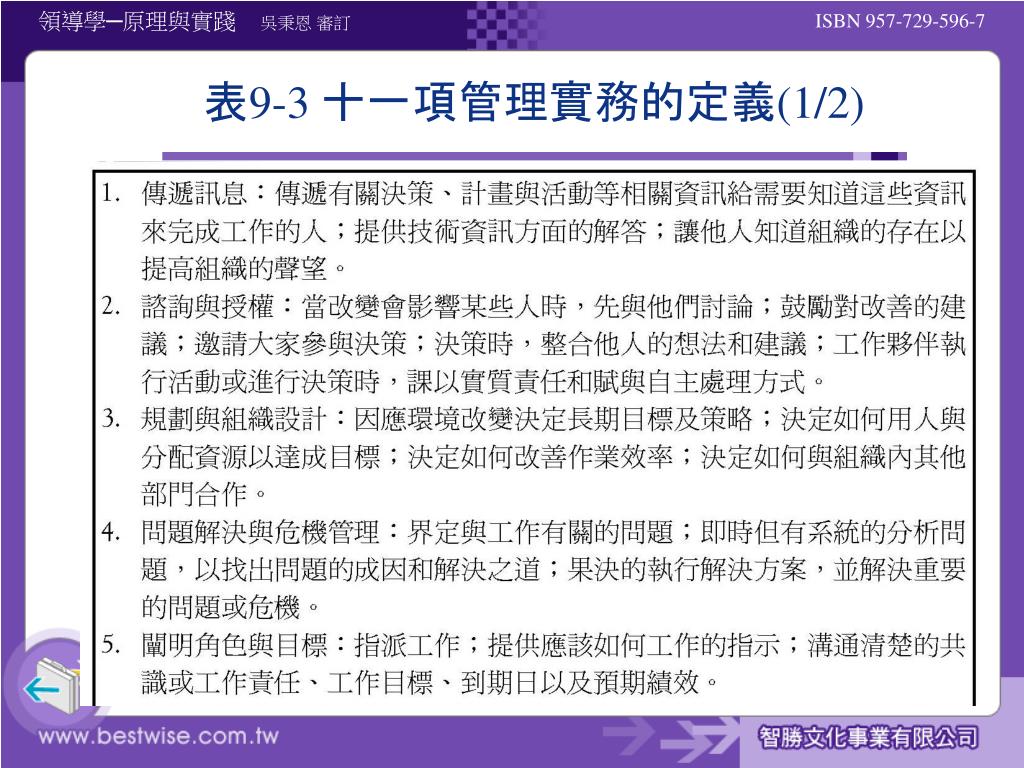 領導學─原理與實踐　吳秉恩 審訂

ISBN 957-729-596-7

表9-3 十一項管理實務的定義(1/2)

1. 傳遞訊息：傳遞有關決策、計畫與活動等相關資訊給需要知道這些資訊來完成工作的人；提供技術資訊方面的解答；讓他人知道組織的存在以提高組織的聲望。
2. 諮詢與授權：當改變會影響某些人時，先與他們討論；鼓勵對改善的建議；邀請大家參與決策；決策時，整合他人的想法和建議；工作夥伴執行活動或進行決策時，課以實質責任和賦與自主處理方式。
3. 規劃與組織設計：因應環境改變決定長期目標及策略；決定如何用人與分配資源以達成目標；決定如何改善作業效率；決定如何與組織內其他部門合作。
4. 問題解決與危機管理：界定與工作有關的問題；即時但有系統的分析問題，以找出問題的成因和解決之道；果決的執行解決方案，並解決重要的問題或危機。
5. 闡明角色與目標：指派工作；提供應該如何工作的指示；溝通清楚的共識或工作責任、工作目標、到期日以及預期績效。

www.bestwise.com.tw

智勝文化事業有限公司